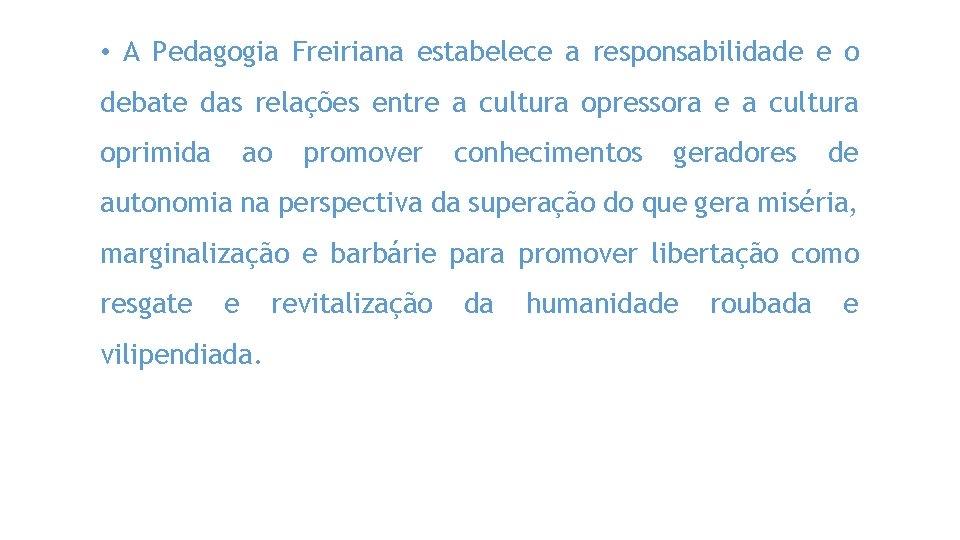 • A Pedagogia Freiriana estabelece a responsabilidade e o debate das relações entre a cultura opressora e a cultura oprimida ao promover conhecimentos geradores de autonomia na perspectiva da superação do que gera miséria, marginalização e barbárie para promover libertação como resgate e revitalização da humanidade roubada e vilipendiada.